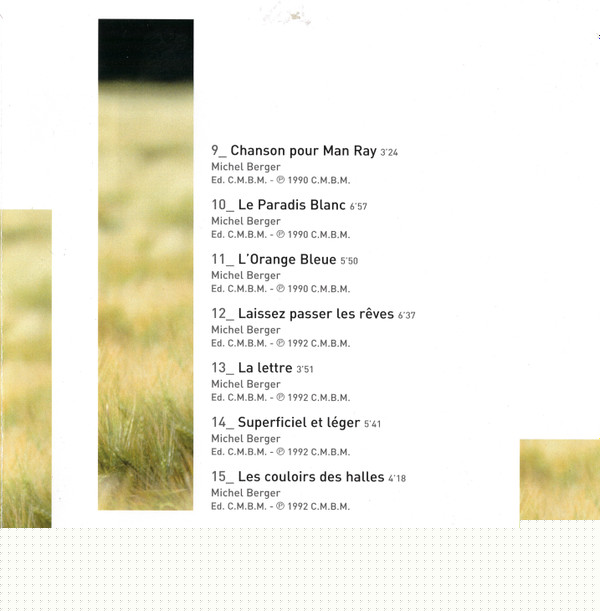 9_ Chanson pour Man Ray 3'24
Michel Berger
Ed. C.M.B.M. - ℗ 1990 C.M.B.M.

10_ Le Paradis Blanc 6'57
Michel Berger
Ed. C.M.B.M. - ℗ 1990 C.M.B.M.

11_ L'Orange Bleue 5'50
Michel Berger
Ed. C.M.B.M. - ℗ 1990 C.M.B.M.

12_ Laissez passer les rêves 6'37
Michel Berger
Ed. C.M.B.M. - ℗ 1992 C.M.B.M.

13_ La lettre 3'51
Michel Berger
Ed. C.M.B.M. - ℗ 1992 C.M.B.M.

14_ Superficiel et léger 5'41
Michel Berger
Ed. C.M.B.M. - ℗ 1992 C.M.B.M.

15_ Les couloirs des halles 4'18
Michel Berger
Ed. C.M.B.M. - ℗ 1992 C.M.B.M.